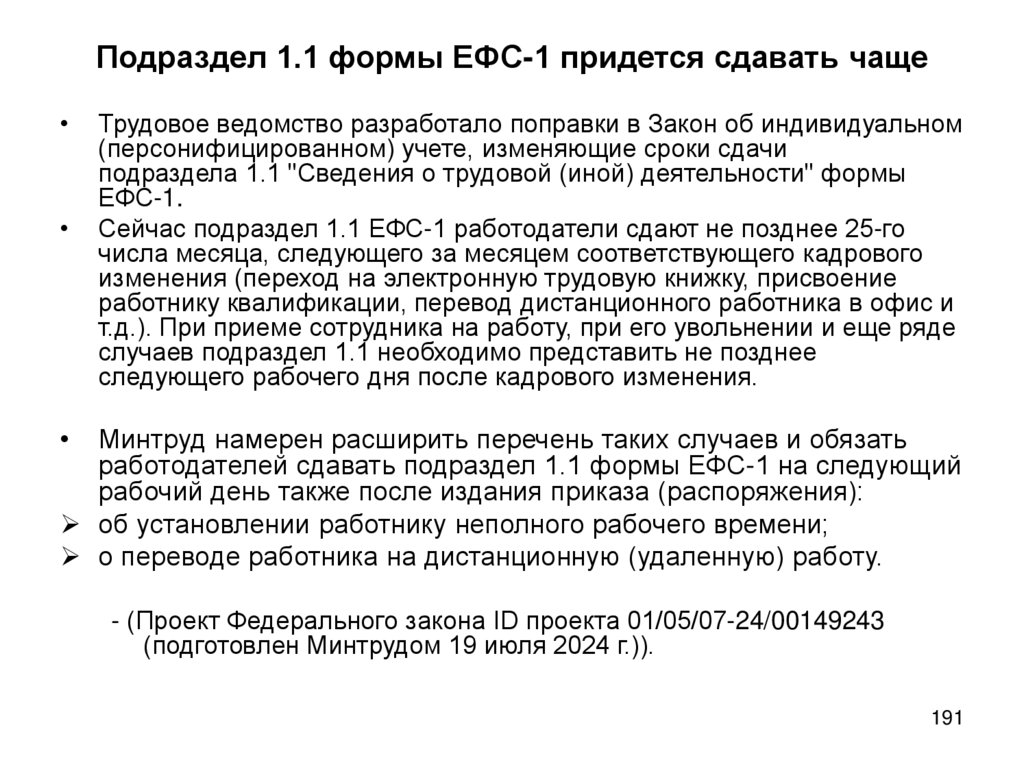 Подраздел 1.1 формы ЕФС-1 придется сдавать чаще

• Трудовое ведомство разработало поправки в Закон об индивидуальном (персонифицированном) учете, изменяющие сроки сдачи подраздела 1.1 "Сведения о трудовой (иной) деятельности" формы ЕФС-1.

• Сейчас подраздел 1.1 ЕФС-1 работодатели сдают не позднее 25-го числа месяца, следующего за месяцем соответствующего кадрового изменения (переход на электронную трудовую книжку, присвоение работнику квалификации, перевод дистанционного работника в офис и т.д.). При приеме сотрудника на работу, при его увольнении и еще ряде случаев подраздел 1.1 необходимо представить не позднее следующего рабочего дня после кадрового изменения.

• Минтруд намерен расширить перечень таких случаев и обязать работодателей сдавать подраздел 1.1 формы ЕФС-1 на следующий рабочий день также после издания приказа (распоряжения):

➢ об установлении работнику неполного рабочего времени;

➢ о переводе работника на дистанционную (удаленную) работу.

- (Проект Федерального закона ID проекта 01/05/07-24/00149243 (подготовлен Минтрудом 19 июля 2024 г.)).

191